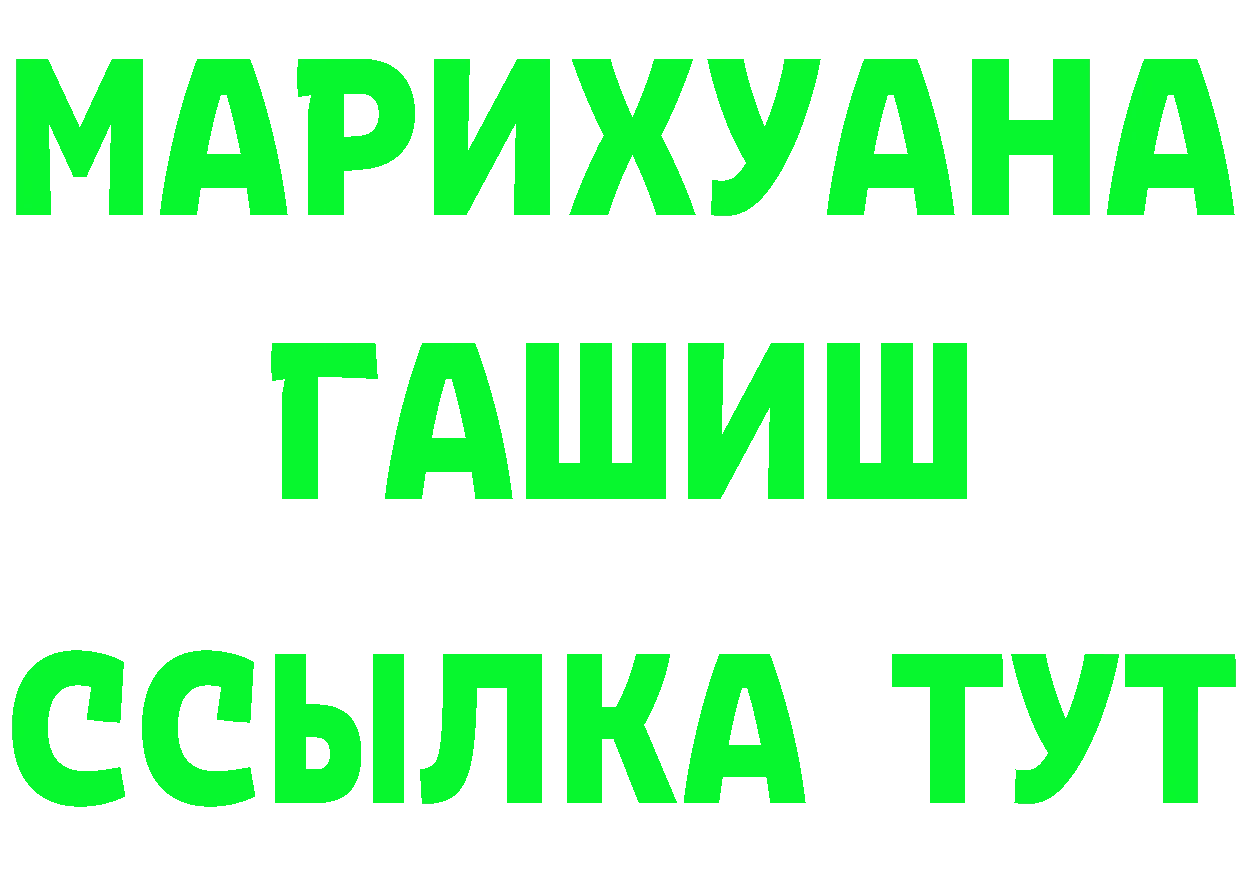 МАРИХУАНА
ГАШИШ
ССЫЛКА ТУТ